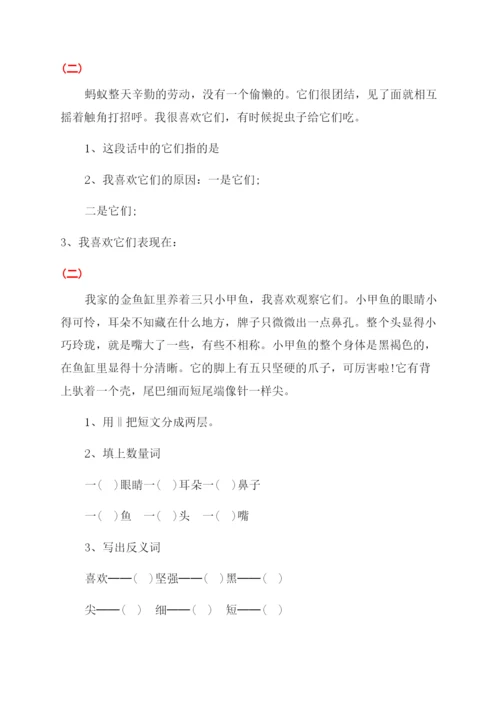 (二)

蚂蚁整天辛勤的劳动，没有一个偷懒的。它们很团结，见了面就相互摇着触角打招呼。我很喜欢它们，有时候捉虫子给它们吃。

1、这段话中的它们指的是

2、我喜欢它们的原因：一是它们：

二是它们：

3、我喜欢它们表现在：

(二)

我家的金鱼缸里养着三只小甲鱼，我喜欢观察它们。小甲鱼的眼睛小得可怜，耳朵不知藏在什么地方，脾子只微微出一点鼻孔。整个头显得小巧玲珑，就是嘴大了一些，有些不相称。小甲鱼的整个身体是黑褐色的，在鱼缸里显得十分清晰。它的脚上有五只坚硬的爪子，可厉害啦！它有背上驮着一个壳，尾巴细而短尾端像针一样尖。

1、用‖把短文分成两层。

2、填上数量词

一(　)眼睛一(　)耳朵一(　)鼻子

一(　)鱼　一(　)头　一(　)嘴

3、写出反义词

喜欢——(　)坚强——(　)黑——(　)

尖——(　)　细——(　)　短——(　)